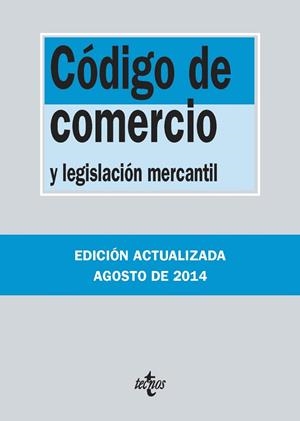 Código de comercio

y legislación mercantil

EDICIÓN ACTUALIZADA
AGOSTO DE 2014

tecnos